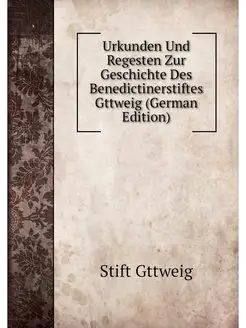 Urkunden Und Regesten Zur Geschichte Des Benedictinerstiftes Gttweig (German Edition)

Stift Gttweig